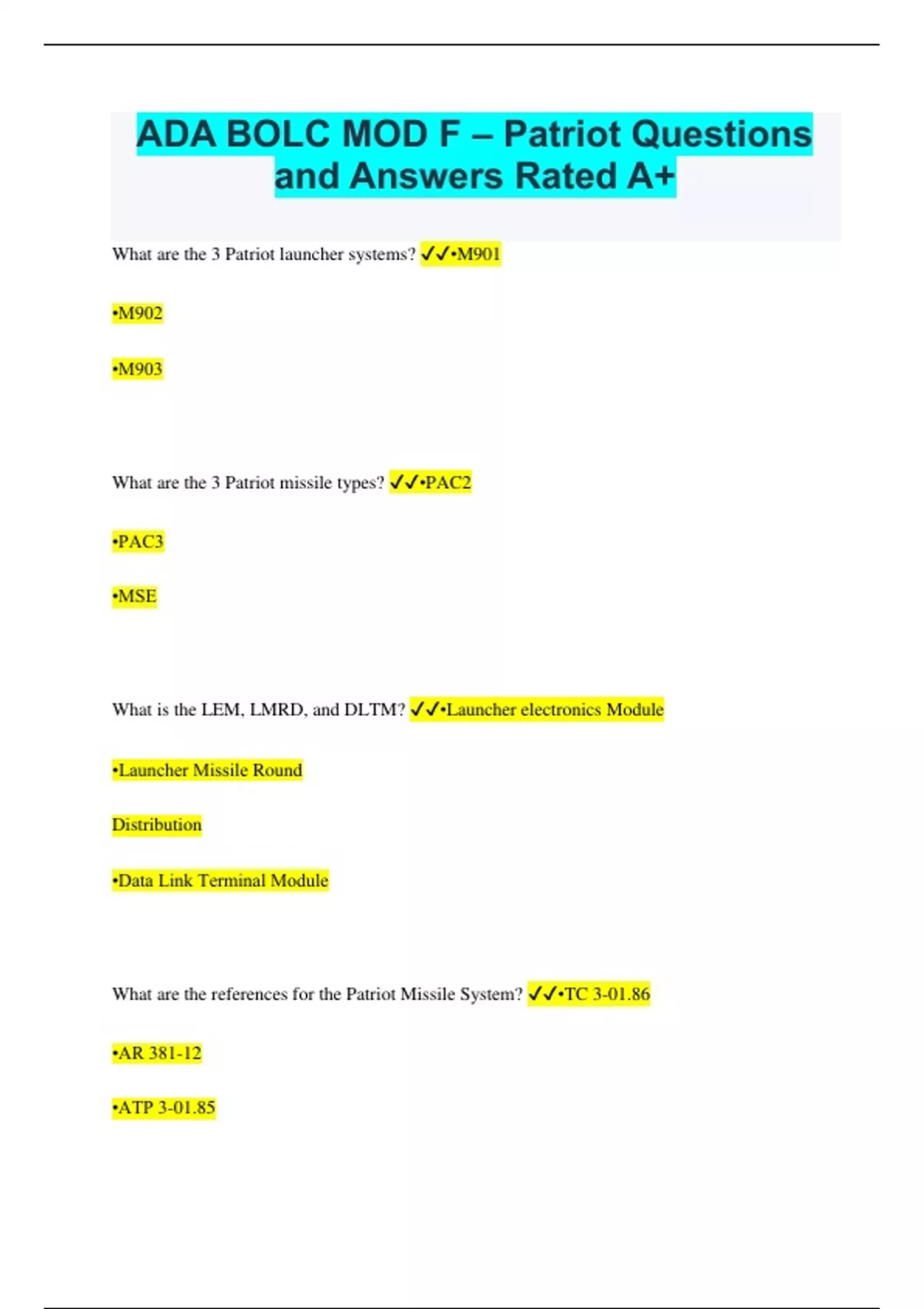 ADA BOLC MOD F – Patriot Questions and Answers Rated A+

What are the 3 Patriot launcher systems? ✓✓•M901

•M902

•M903

What are the 3 Patriot missile types? ✓✓•PAC2

•PAC3

•MSE

What is the LEM, LMRD, and DLTM? ✓✓•Launcher electronics Module

•Launcher Missile Round

Distribution

•Data Link Terminal Module

What are the references for the Patriot Missile System? ✓✓•TC 3-01.86

•AR 381-12

•ATP 3-01.85